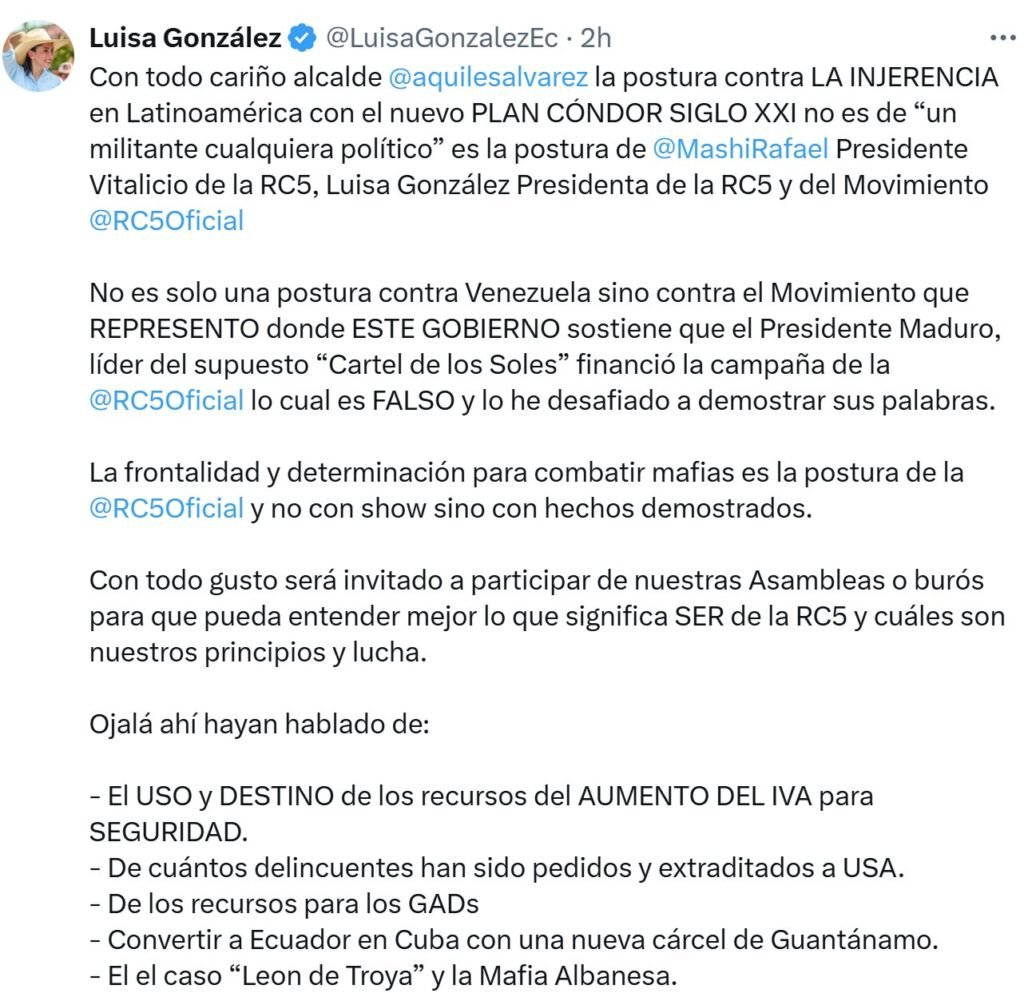 Luisa González @LuisaGonzalezEc · 2h
...

Con todo cariño alcalde @aquilesalvarez la postura contra LA INJERENCIA en Latinoamérica con el nuevo PLAN CÓNDOR SIGLO XXI no es de “un militante cualquiera político” es la postura de @MashiRafael Presidente Vitalicio de la RC5, Luisa González Presidenta de la RC5 y del Movimiento @RC5Oficial

No es solo una postura contra Venezuela sino contra el Movimiento que REPRESENTO donde ESTE GOBIERNO sostiene que el Presidente Maduro, líder del supuesto “Cartel de los Soles” financió la campaña de la @RC5Oficial lo cual es FALSO y lo he desafiado a demostrar sus palabras.

La frontalidad y determinación para combatir mafias es la postura de la @RC5Oficial y no con show sino con hechos demostrados.

Con todo gusto será invitado a participar de nuestras Asambleas o burós para que pueda entender mejor lo que significa SER de la RC5 y cuáles son nuestros principios y lucha.

Ojalá ahí hayan hablado de:

- El USO y DESTINO de los recursos del AUMENTO DEL IVA para SEGURIDAD.
- De cuántos delincuentes han sido pedidos y extraditados a USA.
- De los recursos para los GADs
- Convertir a Ecuador en Cuba con una nueva cárcel de Guantánamo.
- El el caso “Leon de Troya” y la Mafia Albanesa.